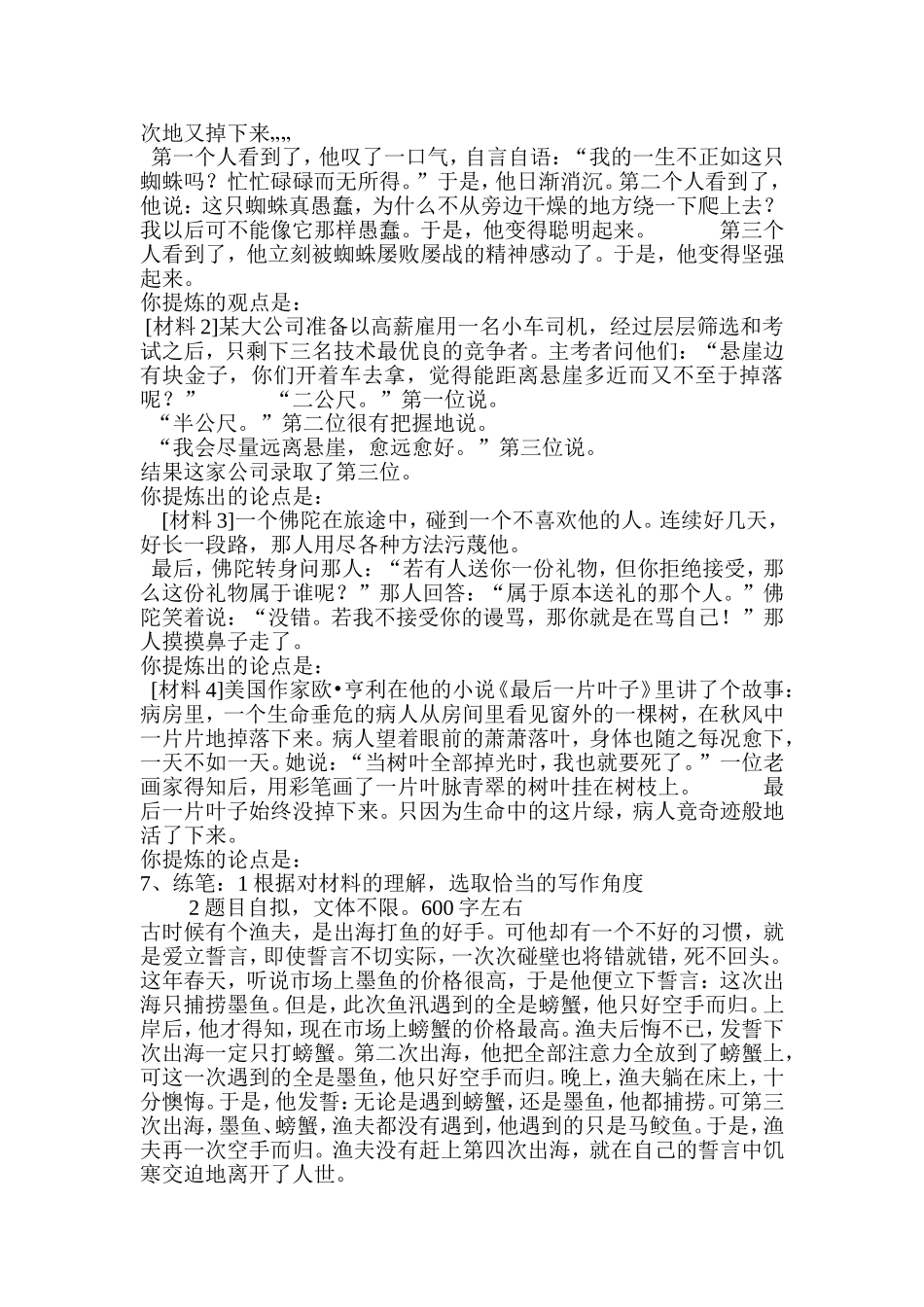 次地又掉下来„„

第一个人看到了，他叹了一口气，自言自语：“我的一生不正如这只蜘蛛吗？忙忙碌碌而无所得。”于是，他日渐消沉。第二个人看到了，他说：这只蜘蛛真愚蠢，为什么不从旁边干燥的地方绕一下爬上去？我以后可不能像它那样愚蠢。于是，他变得聪明起来。 第三个人看到了，他立刻被蜘蛛屡败屡战的精神感动了。于是，他变得坚强起来。

你提炼的观点是：

[材料 2]某大公司准备以高薪雇用一名小车司机，经过层层筛选和考试之后，只剩下三名技术最优良的竞争者。主考者问他们：“悬崖边有块金子，你们开着车去拿，觉得能距离悬崖多近而又不至于掉落呢？” “二公尺。”第一位说。

“半公尺。”第二位很有把握地说。

“我会尽量远离悬崖，愈远愈好。”第三位说。

结果这家公司录取了第三位。

你提炼出的论点是：

[材料 3]一个佛陀在旅途中，碰到一个不喜欢他的人。连续好几天，好长一段路，那人用尽各种方法污蔑他。

最后，佛陀转身问那人：“若有人送你一份礼物，但你拒绝接受，那么这份礼物属于谁呢？”那人回答：“属于原本送礼的那个人。”佛陀笑着说：“没错。若我不接受你的谩骂，那你就是在骂自己！”那人摸摸鼻子走了。

你提炼出的论点是：

[材料 4]美国作家欧•亨利在他的小说《最后一片叶子》里讲了个故事：病房里，一个生命垂危的病人从房间里看见窗外的一棵树，在秋风中一片片地掉落下来。病人望着眼前的萧萧落叶，身体也随之每况愈下，一天不如一天。她说：“当树叶全部掉光时，我也就要死了。”一位老画家得知后，用彩笔画了一片叶脉青翠的树叶挂在树枝上。 最后一片叶子始终没掉下来。只因为生命中的这片绿，病人竟奇迹般地活了下来。

你提炼的论点是：

7、练笔：1 根据对材料的理解，选取恰当的写作角度

2 题目自拟，文体不限。600 字左右

古时候有个渔夫，是出海打鱼的好手。可他却有一个不好的习惯，就是爱立誓言，即使誓言不切实际，一次次碰壁也将错就错，死不回头。这年春天，听说市场上墨鱼的价格很高，于是他便立下誓言：这次出海只捕捞墨鱼。但是，此次鱼汛遇到的全是螃蟹，他只好空手而归。上岸后，他才得知，现在市场上螃蟹的价格最高。渔夫后悔不已，发誓下次出海一定只打螃蟹。第二次出海，他把全部注意力全放到了螃蟹上，可这一次遇到的全是墨鱼，他只好空手而归。晚上，渔夫躺在床上，十分懊悔。于是，他发誓：无论是遇到螃蟹，还是墨鱼，他都捕捞。可第三次出海，墨鱼、螃蟹，渔夫都没有遇到，他遇到的只是马鲛鱼。于是，渔夫再一次空手而归。渔夫没有赶上第四次出海，就在自己的誓言中饥寒交迫地离开了人世。